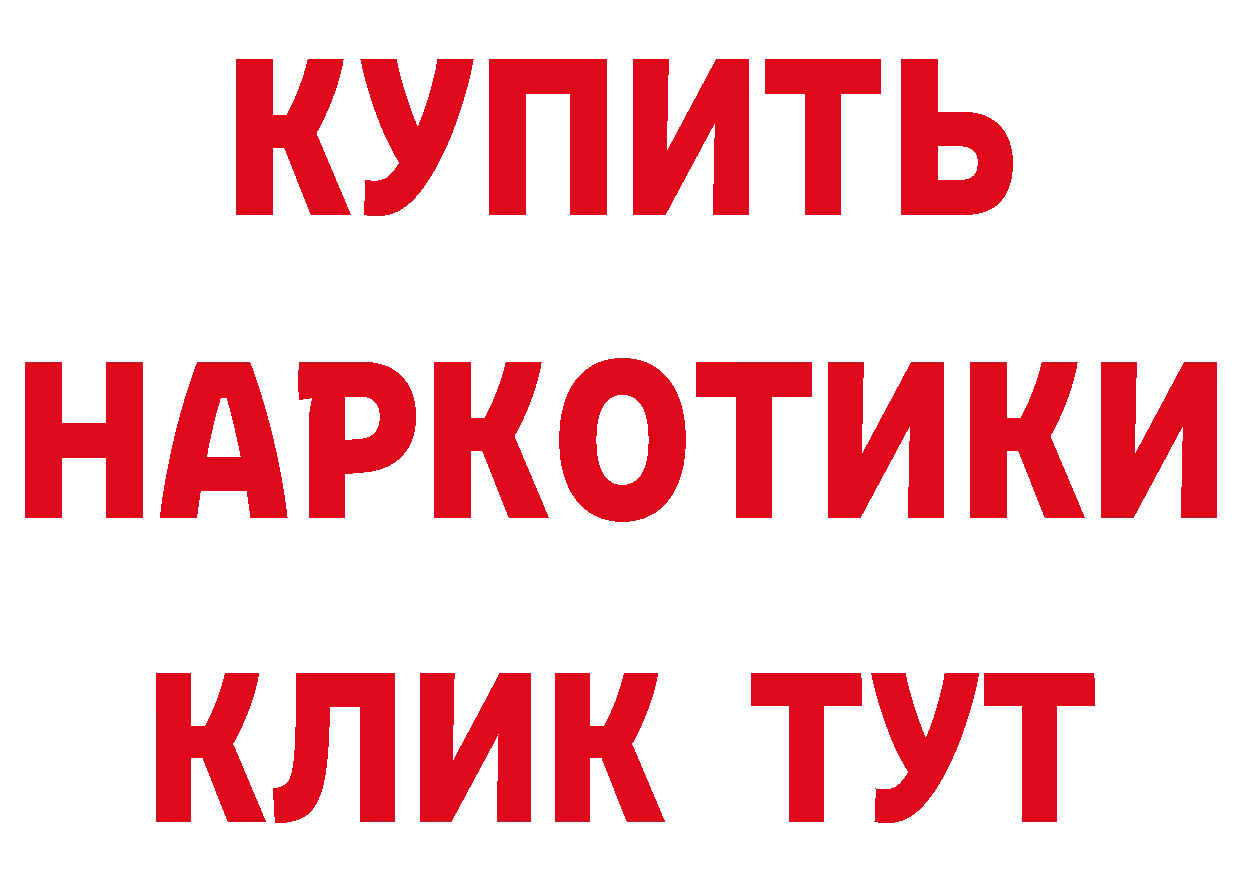 КУПИТЬ
НАРКОТИКИ
КЛИК ТУТ